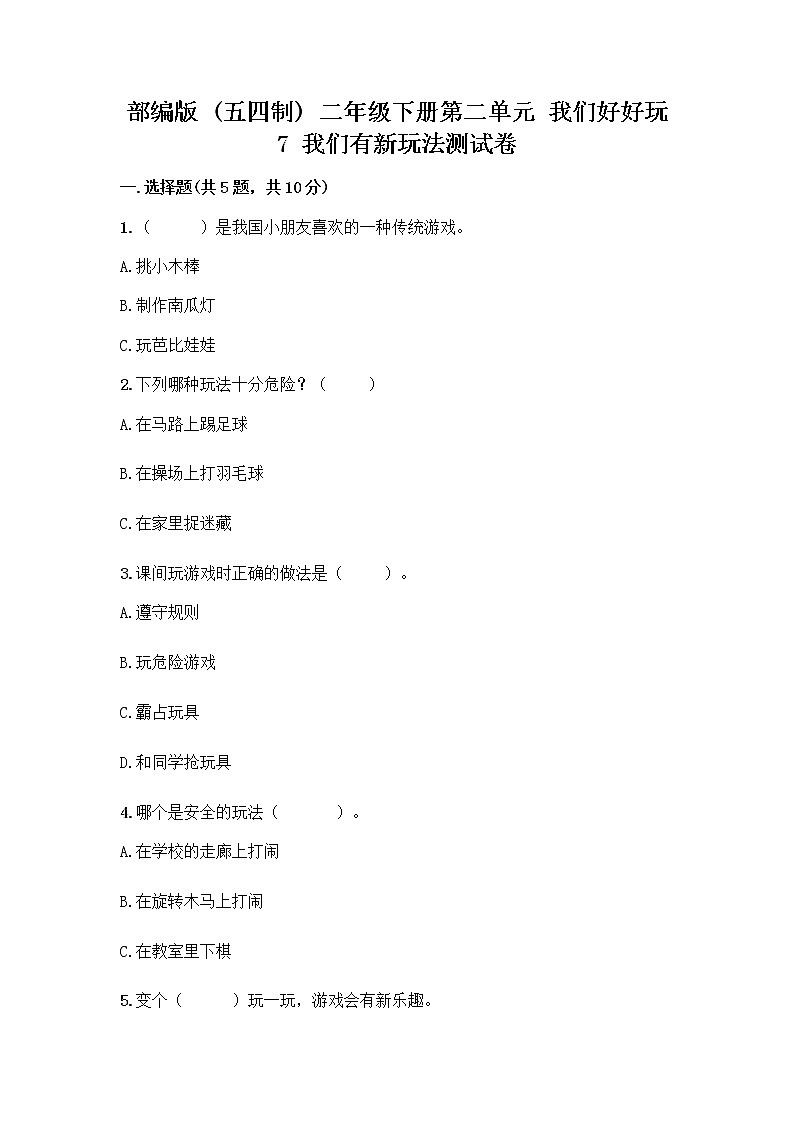 部编版（五四制）二年级下册第二单元 我们好好玩 7 我们有新玩法测试卷

一.选择题(共5题，共10分)

1.（　　）是我国小朋友喜欢的一种传统游戏。

A.挑小木棒

B.制作南瓜灯

C.玩芭比娃娃

2.下列哪种玩法十分危险？（　　）

A.在马路上踢足球

B.在操场上打羽毛球

C.在家里捉迷藏

3.课间玩游戏时正确的做法是（　　）。

A.遵守规则

B.玩危险游戏

C.霸占玩具

D.和同学抢玩具

4.哪个是安全的玩法（　　）。

A.在学校的走廊上打闹

B.在旋转木马上打闹

C.在教室里下棋

5.变个（　　）玩一玩，游戏会有新乐趣。